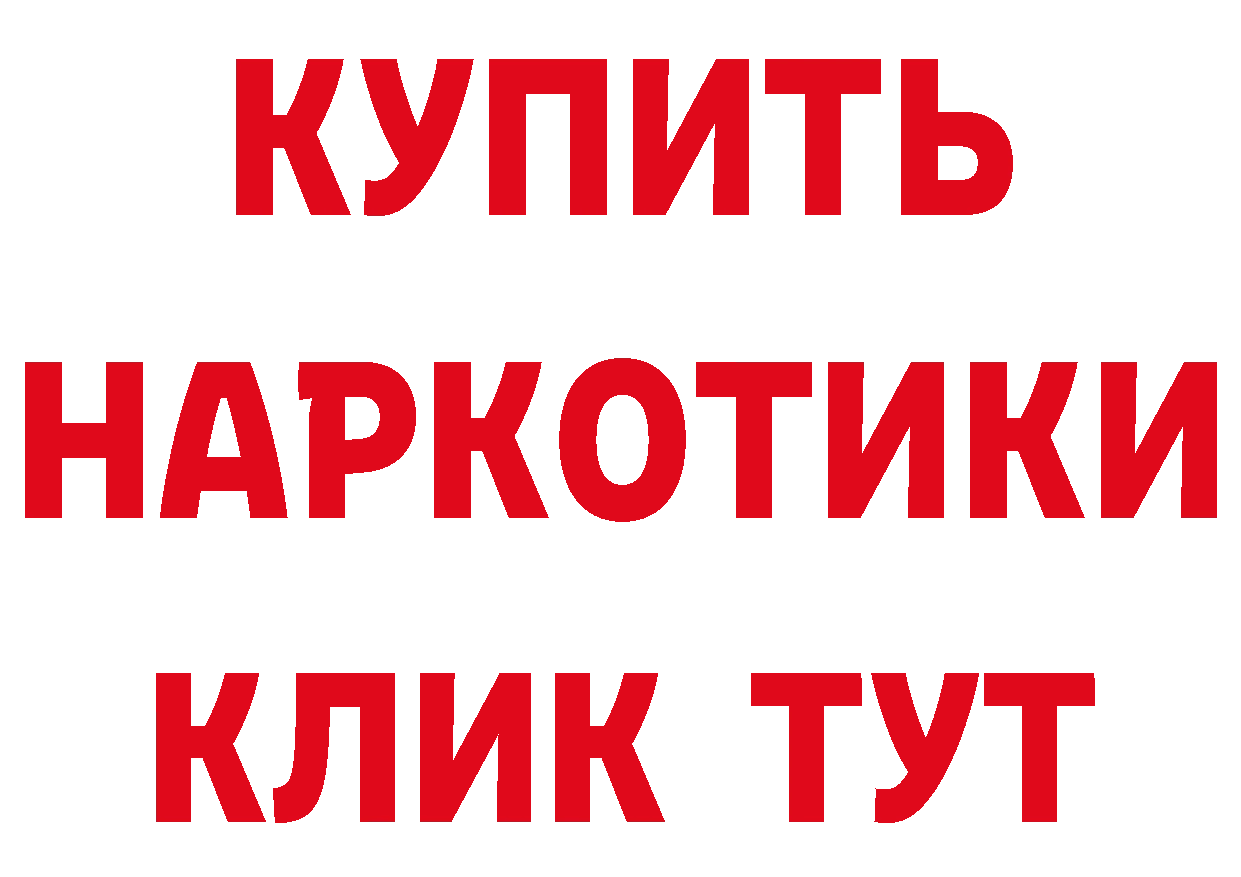 КУПИТЬ
НАРКОТИКИ
КЛИК ТУТ